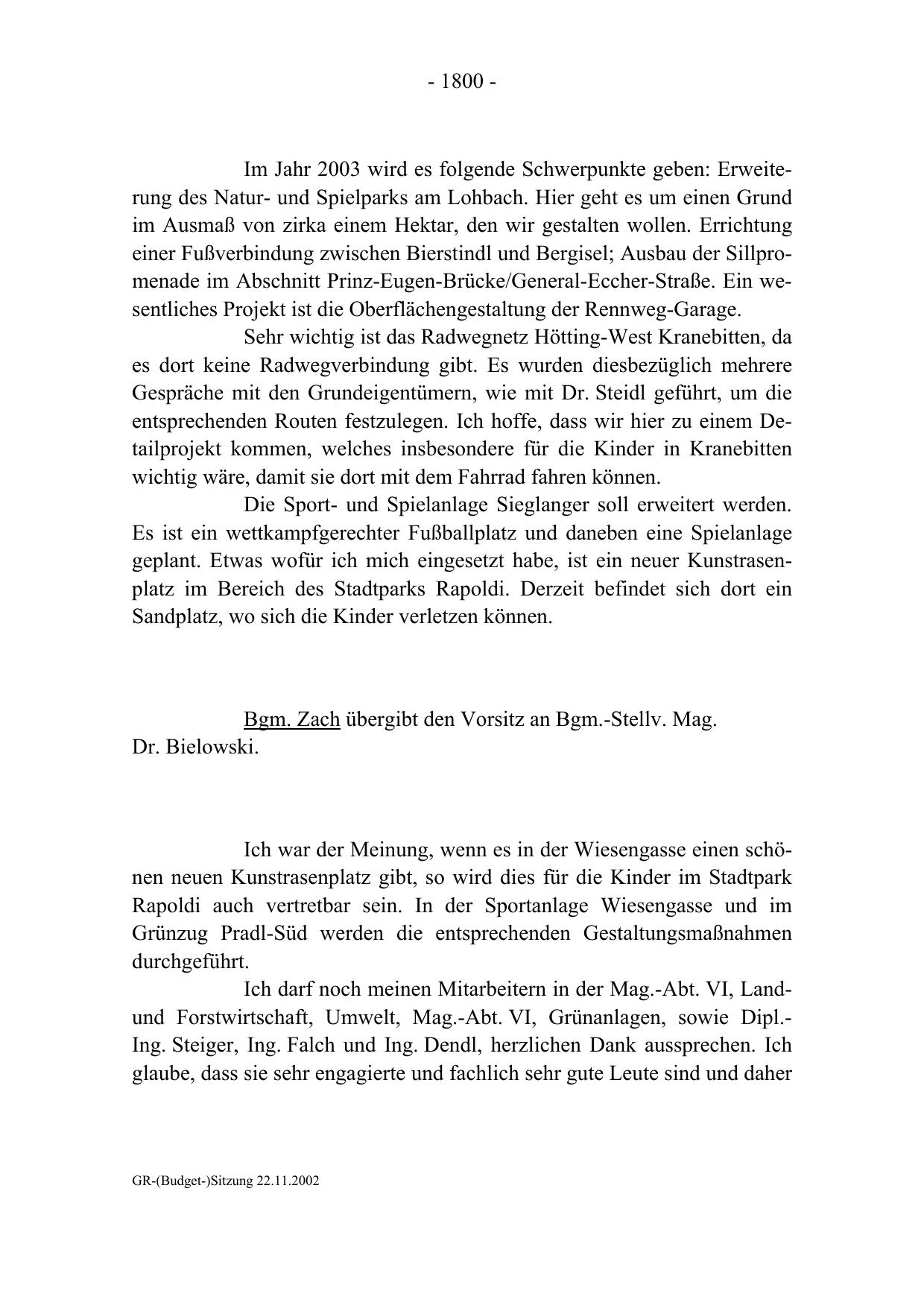 - 1800 -

Im Jahr 2003 wird es folgende Schwerpunkte geben: Erweiterung des Natur- und Spielparks am Lohbach. Hier geht es um einen Grund im Ausmaß von zirka einem Hektar, den wir gestalten wollen. Errichtung einer Fußverbindung zwischen Bierstindl und Bergisel; Ausbau der Sillpromenade im Abschnitt Prinz-Eugen-Brücke/General-Eccher-Straße. Ein wesentliches Projekt ist die Oberflächengestaltung der Rennweg-Garage.

Sehr wichtig ist das Radwegnetz Hötting-West Kranebitten, da es dort keine Radwegverbindung gibt. Es wurden diesbezüglich mehrere Gespräche mit den Grundeigentümern, wie mit Dr. Steidl geführt, um die entsprechenden Routen festzulegen. Ich hoffe, dass wir hier zu einem Detailprojekt kommen, welches insbesondere für die Kinder in Kranebitten wichtig wäre, damit sie dort mit dem Fahrrad fahren können.

Die Sport- und Spielanlage Sieglanger soll erweitert werden. Es ist ein wettkampfgerechter Fußballplatz und daneben eine Spielanlage geplant. Etwas wofür ich mich eingesetzt habe, ist ein neuer Kunstrasenplatz im Bereich des Stadtparks Rapoldi. Derzeit befindet sich dort ein Sandplatz, wo sich die Kinder verletzen können.

Bgm. Zach übergibt den Vorsitz an Bgm.-Stellv. Mag. Dr. Bielowski.

Ich war der Meinung, wenn es in der Wiesengasse einen schönen neuen Kunstrasenplatz gibt, so wird dies für die Kinder im Stadtpark Rapoldi auch vertretbar sein. In der Sportanlage Wiesengasse und im Grünzug Pradl-Süd werden die entsprechenden Gestaltungsmaßnahmen durchgeführt.

Ich darf noch meinen Mitarbeitern in der Mag.-Abt. VI, Land- und Forstwirtschaft, Umwelt, Mag.-Abt. VI, Grünanlagen, sowie Dipl.-Ing. Steiger, Ing. Falch und Ing. Dendl, herzlichen Dank aussprechen. Ich glaube, dass sie sehr engagierte und fachlich sehr gute Leute sind und daher

GR-(Budget-)Sitzung 22.11.2002